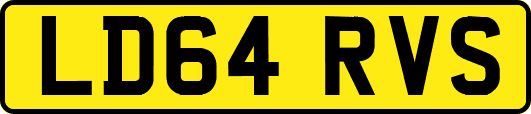 LD64 RVS